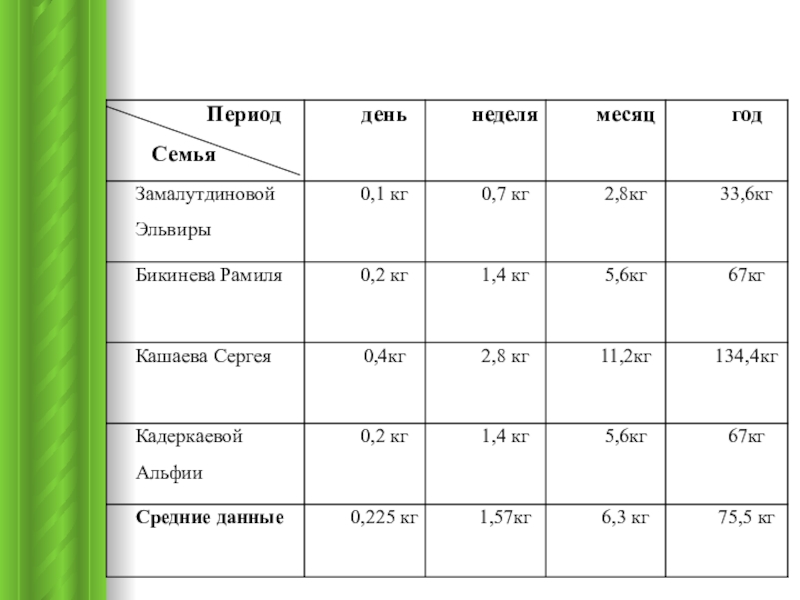 | Период Семья | день | неделя | месяц | год |
|---|---|---|---|---|
| Замалутдиновой Эльвиры | 0,1 кг | 0,7 кг | 2,8кг | 33,6кг |
| Бикинева Рамиля | 0,2 кг | 1,4 кг | 5,6кг | 67кг |
| Кашаева Сергея | 0,4кг | 2,8 кг | 11,2кг | 134,4кг |
| Кадеркаевой Альфии | 0,2 кг | 1,4 кг | 5,6кг | 67кг |
| Средние данные | 0,225 кг | 1,57кг | 6,3 кг | 75,5 кг |